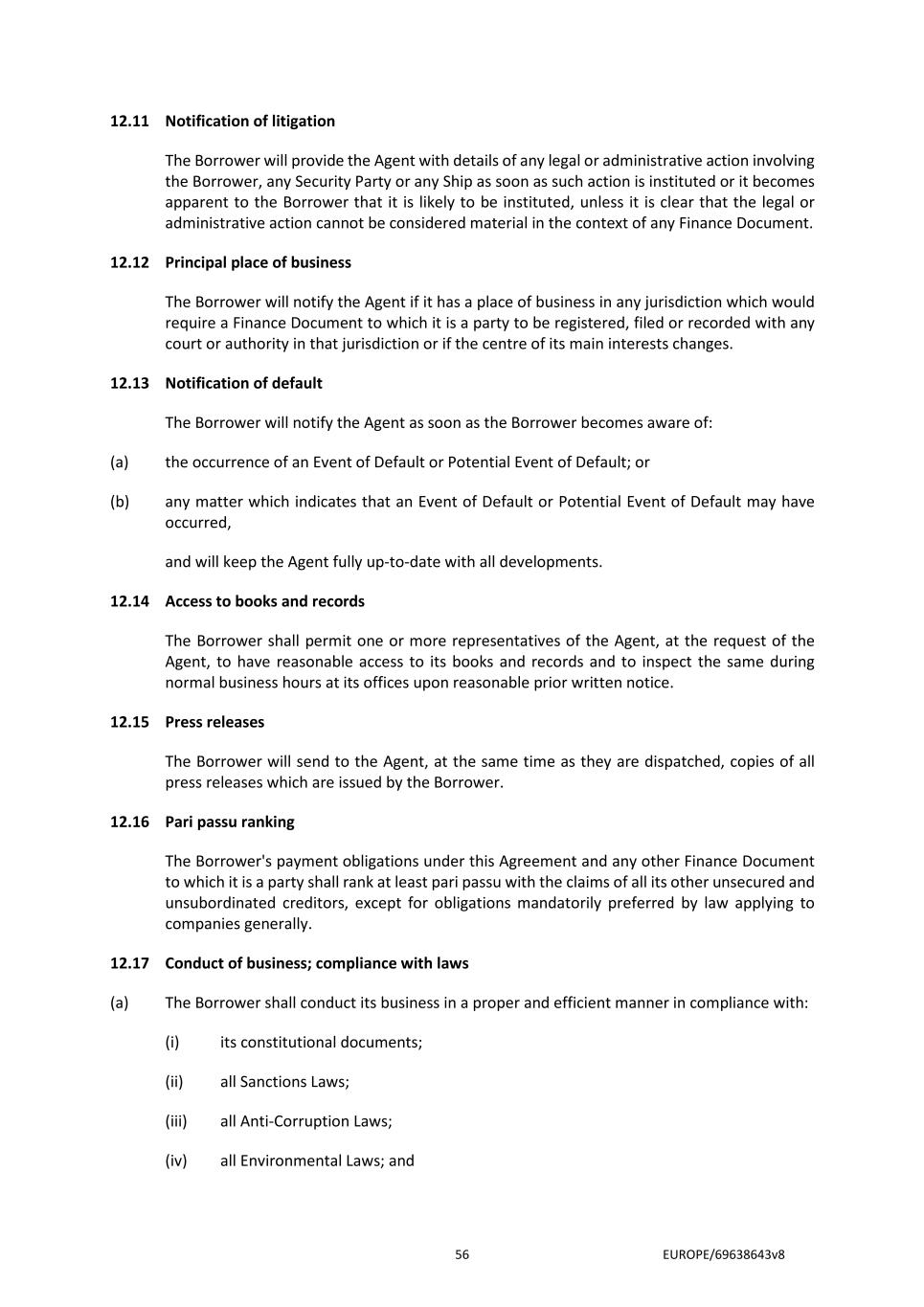 12.11 Notification of litigation

The Borrower will provide the Agent with details of any legal or administrative action involving the Borrower, any Security Party or any Ship as soon as such action is instituted or it becomes apparent to the Borrower that it is likely to be instituted, unless it is clear that the legal or administrative action cannot be considered material in the context of any Finance Document.

12.12 Principal place of business

The Borrower will notify the Agent if it has a place of business in any jurisdiction which would require a Finance Document to which it is a party to be registered, filed or recorded with any court or authority in that jurisdiction or if the centre of its main interests changes.

12.13 Notification of default

The Borrower will notify the Agent as soon as the Borrower becomes aware of:

(a) the occurrence of an Event of Default or Potential Event of Default; or

(b) any matter which indicates that an Event of Default or Potential Event of Default may have occurred,

and will keep the Agent fully up-to-date with all developments.

12.14 Access to books and records

The Borrower shall permit one or more representatives of the Agent, at the request of the Agent, to have reasonable access to its books and records and to inspect the same during normal business hours at its offices upon reasonable prior written notice.

12.15 Press releases

The Borrower will send to the Agent, at the same time as they are dispatched, copies of all press releases which are issued by the Borrower.

12.16 Pari passu ranking

The Borrower's payment obligations under this Agreement and any other Finance Document to which it is a party shall rank at least pari passu with the claims of all its other unsecured and unsubordinated creditors, except for obligations mandatorily preferred by law applying to companies generally.

12.17 Conduct of business; compliance with laws

(a) The Borrower shall conduct its business in a proper and efficient manner in compliance with:

(i) its constitutional documents;

(ii) all Sanctions Laws;

(iii) all Anti-Corruption Laws;

(iv) all Environmental Laws; and

56 EUROPE/69638643v8